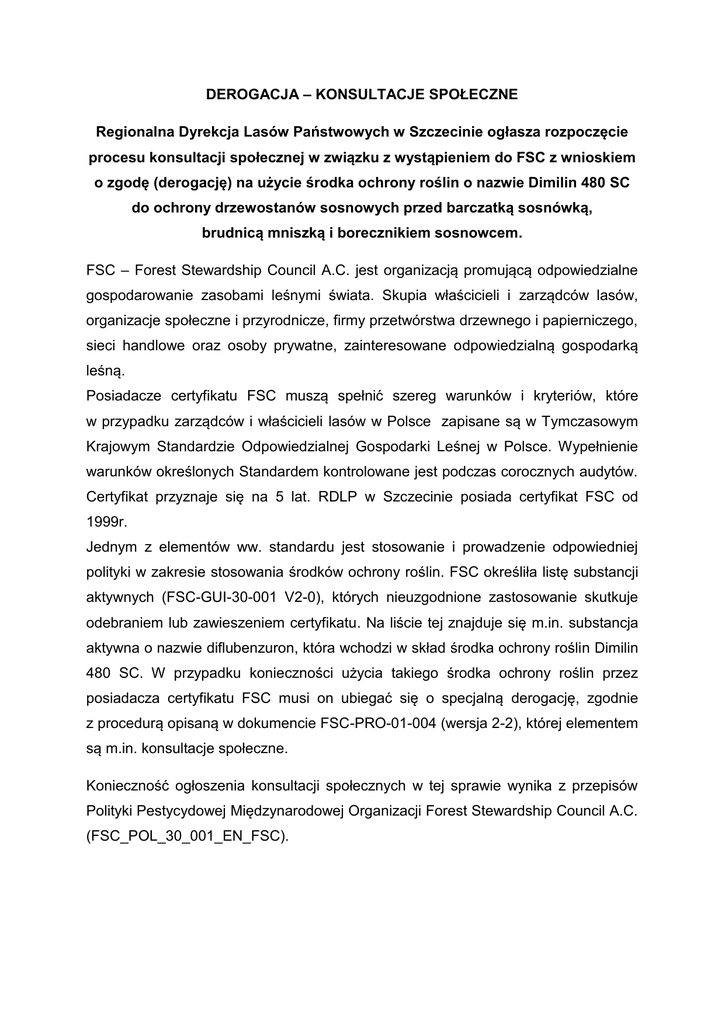 DEROGACJA – KONSULTACJE SPOŁECZNE

Regionalna Dyrekcja Lasów Państwowych w Szczecinie ogłasza rozpoczęcie procesu konsultacji społecznej w związku z wystąpieniem do FSC z wnioskiem o zgodę (derogację) na użycie środka ochrony roślin o nazwie Dimilin 480 SC do ochrony drzewostanów sosnowych przed barczatką sosnówką, brudnicą mniszką i borecznikiem sosnowcem.

FSC – Forest Stewardship Council A.C. jest organizacją promującą odpowiedzialne gospodarowanie zasobami leśnymi świata. Skupia właścicieli i zarządców lasów, organizacje społeczne i przyrodnicze, firmy przetwórstwa drzewnego i papierniczego, sieci handlowe oraz osoby prywatne, zainteresowane odpowiedzialną gospodarką leśną.
Posiadacze certyfikatu FSC muszą spełnić szereg warunków i kryteriów, które w przypadku zarządców i właścicieli lasów w Polsce zapisane są w Tymczasowym Krajowym Standardzie Odpowiedzialnej Gospodarki Leśnej w Polsce. Wypełnienie warunków określonych Standardem kontrolowane jest podczas corocznych audytów. Certyfikat przyznaje się na 5 lat. RDLP w Szczecinie posiada certyfikat FSC od 1999r.
Jednym z elementów ww. standardu jest stosowanie i prowadzenie odpowiedniej polityki w zakresie stosowania środków ochrony roślin. FSC określiła listę substancji aktywnych (FSC-GUI-30-001 V2-0), których nieuzgodnione zastosowanie skutkuje odebraniem lub zawieszeniem certyfikatu. Na liście tej znajduje się m.in. substancja aktywna o nazwie diflubenzuron, która wchodzi w skład środka ochrony roślin Dimilin 480 SC. W przypadku konieczności użycia takiego środka ochrony roślin przez posiadacza certyfikatu FSC musi on ubiegać się o specjalną derogację, zgodnie z procedurą opisaną w dokumencie FSC-PRO-01-004 (wersja 2-2), której elementem są m.in. konsultacje społeczne.

Konieczność ogłoszenia konsultacji społecznych w tej sprawie wynika z przepisów Polityki Pestycydowej Międzynarodowej Organizacji Forest Stewardship Council A.C. (FSC_POL_30_001_EN_FSC).